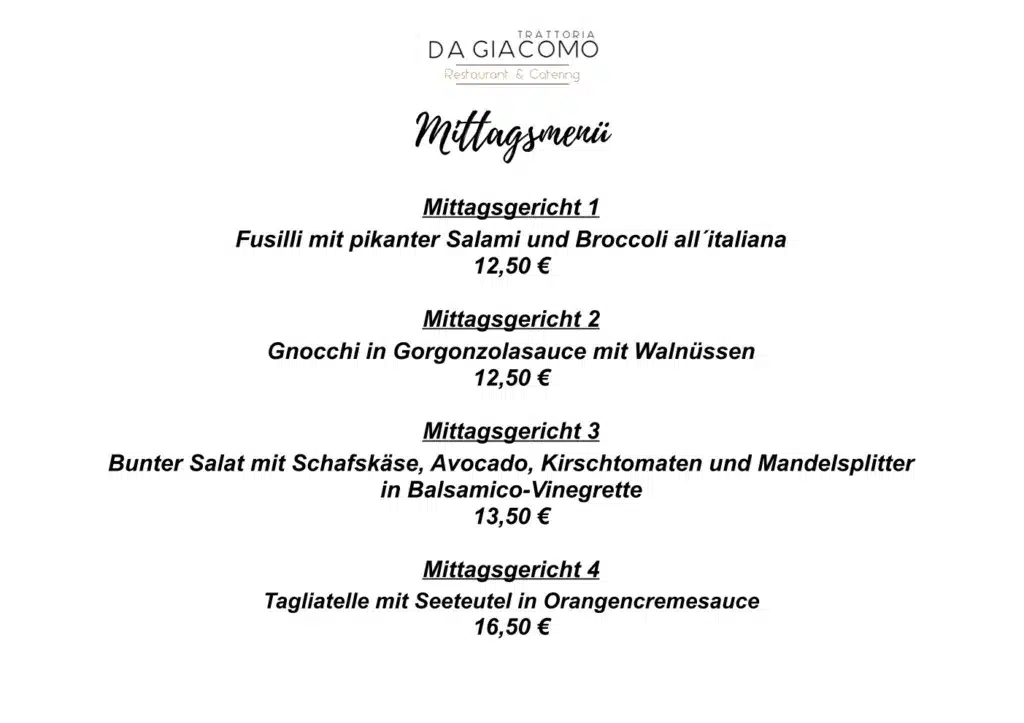 TRATTORIA
DA GIACOMO
Restaurant & Catering

Mittagsmenü

Mittagsgericht 1
Fusilli mit pikanter Salami und Broccoli all´italiana
12,50 €

Mittagsgericht 2
Gnocchi in Gorgonzolasauce mit Walnüssen
12,50 €

Mittagsgericht 3
Bunter Salat mit Schafskäse, Avocado, Kirschtomaten und Mandelsplitter in Balsamico-Vinegrette
13,50 €

Mittagsgericht 4
Tagliatelle mit Seeteutel in Orangencremesauce
16,50 €